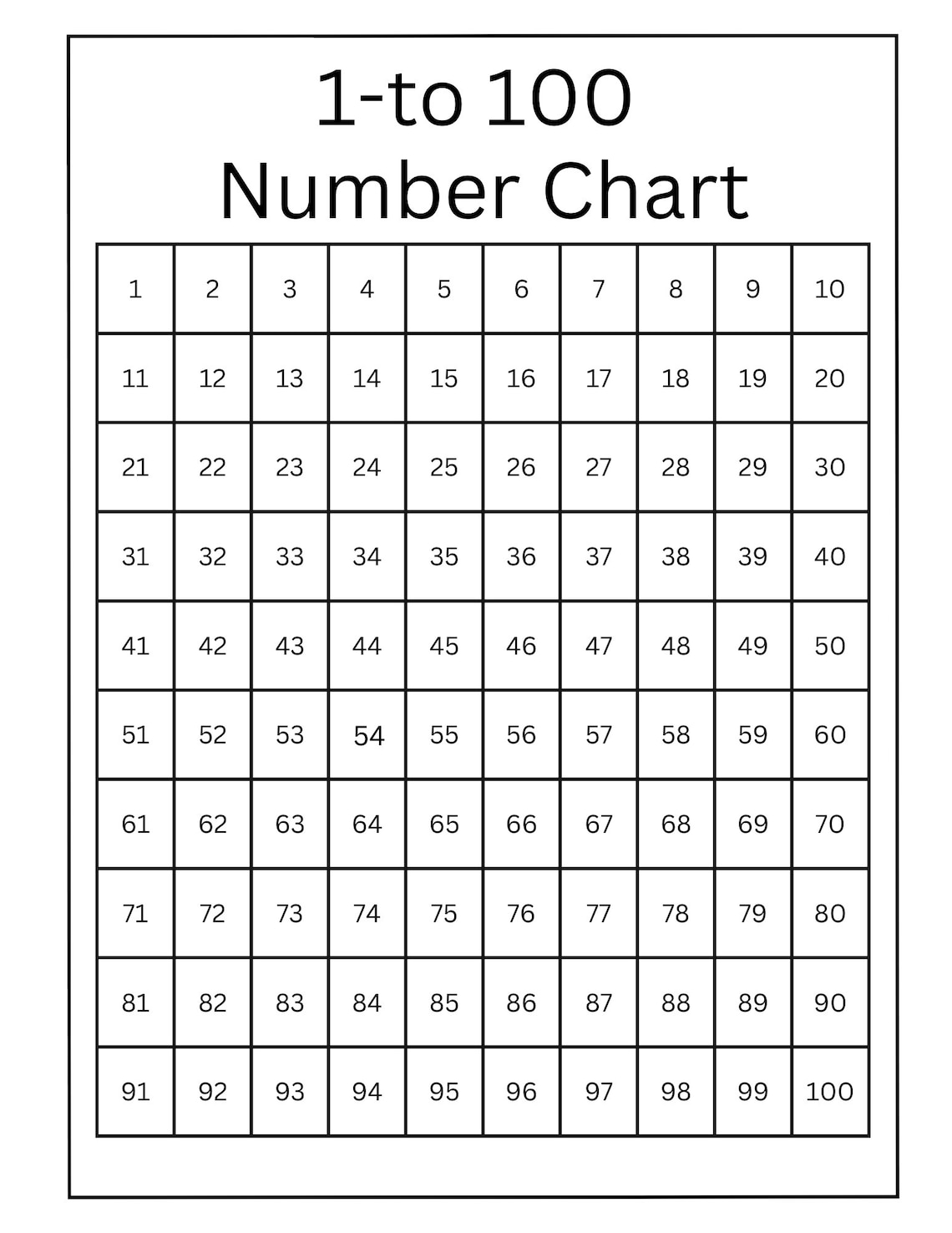 1-to 100
Number Chart

| 1 | 2 | 3 | 4 | 5 | 6 | 7 | 8 | 9 | 10 |
|---|---|---|---|---|---|---|---|---|---|
| 11 | 12 | 13 | 14 | 15 | 16 | 17 | 18 | 19 | 20 |
| 21 | 22 | 23 | 24 | 25 | 26 | 27 | 28 | 29 | 30 |
| 31 | 32 | 33 | 34 | 35 | 36 | 37 | 38 | 39 | 40 |
| 41 | 42 | 43 | 44 | 45 | 46 | 47 | 48 | 49 | 50 |
| 51 | 52 | 53 | 54 | 55 | 56 | 57 | 58 | 59 | 60 |
| 61 | 62 | 63 | 64 | 65 | 66 | 67 | 68 | 69 | 70 |
| 71 | 72 | 73 | 74 | 75 | 76 | 77 | 78 | 79 | 80 |
| 81 | 82 | 83 | 84 | 85 | 86 | 87 | 88 | 89 | 90 |
| 91 | 92 | 93 | 94 | 95 | 96 | 97 | 98 | 99 | 100 |